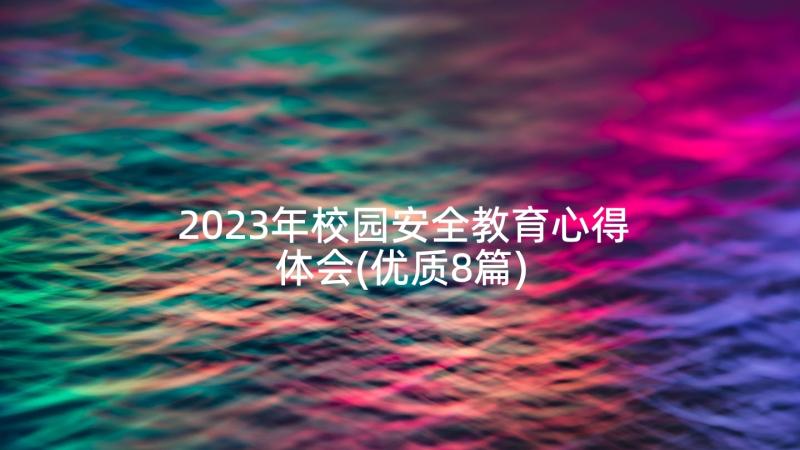 2023年校园安全教育心得体会(优质8篇)